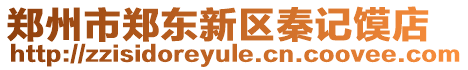 郑州市郑东新区秦记馍店
http://zzisidoreyule.cn.coovee.com